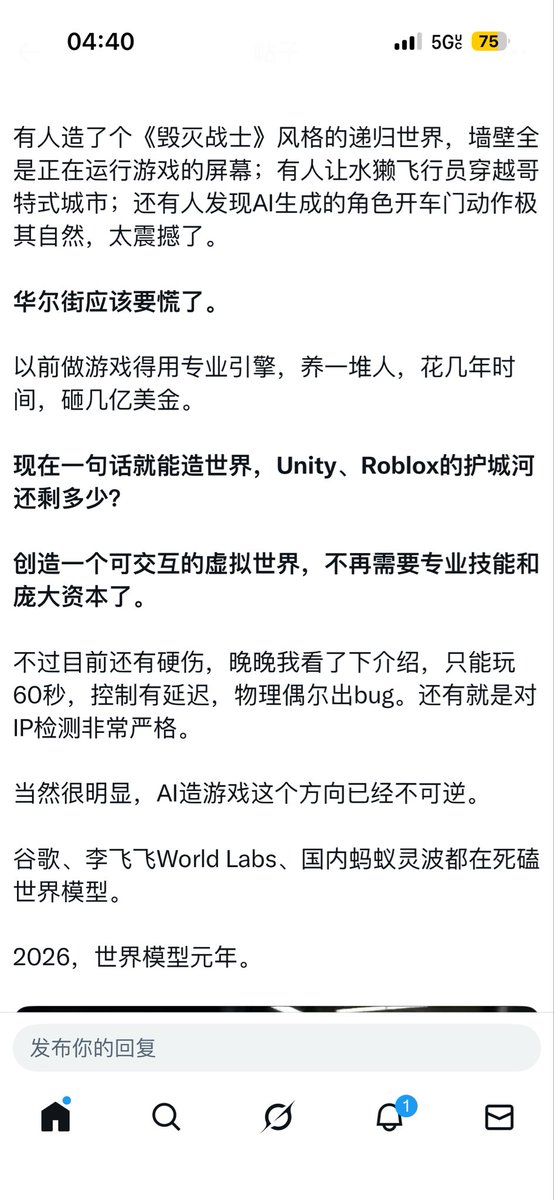 04:40
5G 75
帖子

有人造了个《毁灭战士》风格的递归世界，墙壁全是正在运行游戏的屏幕；有人让水獭飞行员穿越哥特式城市；还有人发现AI生成的角色开车门动作极其自然，太震撼了。

华尔街应该要慌了。

以前做游戏得用专业引擎，养一堆人，花几年时间，砸几亿美金。

现在一句话就能造世界，Unity、Roblox的护城河还剩多少?

创造一个可交互的虚拟世界，不再需要专业技能和庞大资本了。

不过目前还有硬伤，晚晚我看了下介绍，只能玩60秒，控制有延迟，物理偶尔出bug。还有就是对IP检测非常严格。

当然很明显，AI造游戏这个方向已经不可逆。

谷歌、李飞飞World Labs、国内蚂蚁灵波都在死磕世界模型。

2026，世界模型元年。

发布你的回复

1